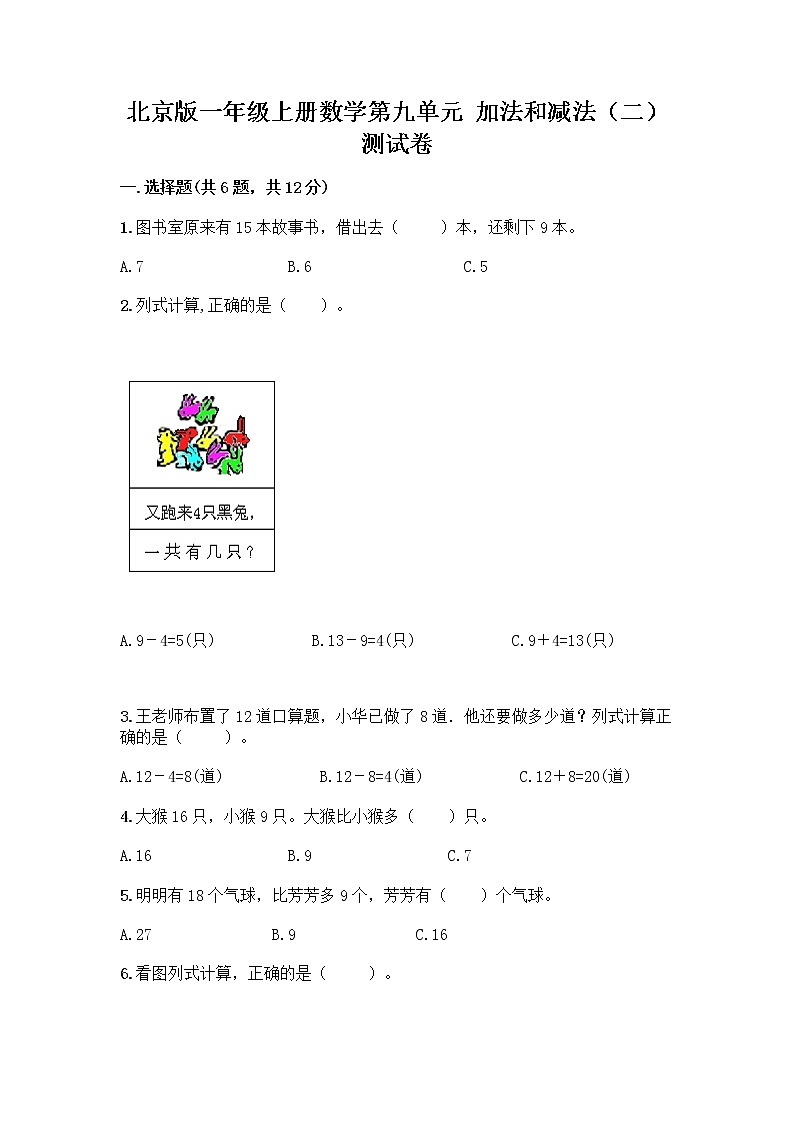 北京版一年级上册数学第九单元 加法和减法（二）测试卷

一.选择题(共6题，共12分)

1.图书室原来有15本故事书，借出去（　　）本，还剩下9本。

A.7　　B.6　　C.5

2.列式计算,正确的是（　　）。

又跑来4只黑兔，

一共有几只？

A.9－4=5(只)　　B.13－9=4(只)　　C.9＋4=13(只)

3.王老师布置了12道口算题，小华已做了8道．他还要做多少道？列式计算正确的是（　　）。

A.12－4=8(道)　　B.12－8=4(道)　　C.12＋8=20(道)

4.大猴16只，小猴9只。大猴比小猴多（　　）只。

A.16　　B.9　　C.7

5.明明有18个气球，比芳芳多9个，芳芳有（　　）个气球。

A.27　　B.9　　C.16

6.看图列式计算，正确的是（　　）。